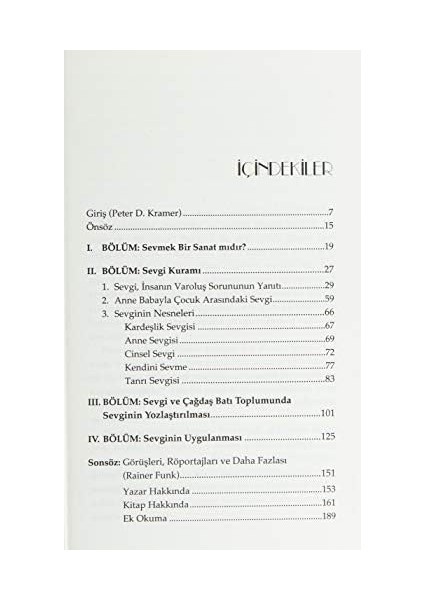 İÇİNDEKİLER

Giriş (Peter D. Kramer) 7
Önsöz 15

I. BÖLÜM: Sevmek Bir Sanat mıdır? 19

II. BÖLÜM: Sevgi Kuramı 27
1. Sevgi, İnsanın Varoluş Sorununun Yanıtı 29
2. Anne Babayla Çocuk Arasındaki Sevgi 59
3. Sevginin Nesneleri 66
Kardeşlik Sevgisi 67
Anne Sevgisi 69
Cinsel Sevgi 72
Kendini Sevme 77
Tanrı Sevgisi 83

III. BÖLÜM: Sevgi ve Çağdaş Batı Toplumunda Sevginin Yozlaştırılması 101

IV. BÖLÜM: Sevginin Uygulanması 125

Sonsöz: Görüşleri, Röportajları ve Daha Fazlası (Rainer Funk) 151
Yazar Hakkında 153
Kitap Hakkında 161
Ek Okuma 189